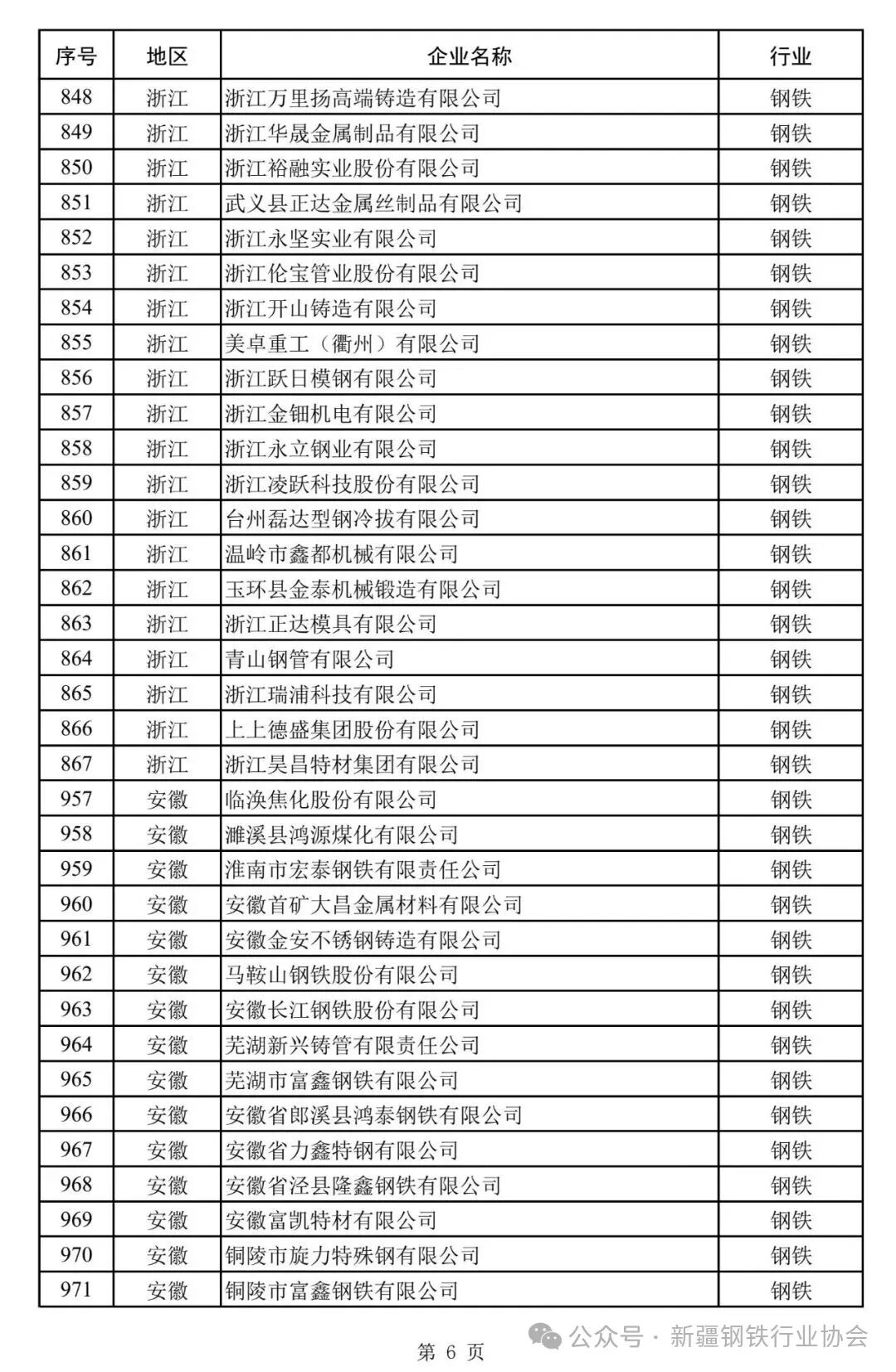 | 序号 | 地区 | 企业名称 | 行业 |
|---|---|---|---|
| 848 | 浙江 | 浙江万里扬高端铸造有限公司 | 钢铁 |
| 849 | 浙江 | 浙江华晟金属制品有限公司 | 钢铁 |
| 850 | 浙江 | 浙江裕融实业股份有限公司 | 钢铁 |
| 851 | 浙江 | 武义县正达金属丝制品有限公司 | 钢铁 |
| 852 | 浙江 | 浙江永坚实业有限公司 | 钢铁 |
| 853 | 浙江 | 浙江伦宝管业股份有限公司 | 钢铁 |
| 854 | 浙江 | 浙江开山铸造有限公司 | 钢铁 |
| 855 | 浙江 | 美卓重工（衢州）有限公司 | 钢铁 |
| 856 | 浙江 | 浙江跃日模钢有限公司 | 钢铁 |
| 857 | 浙江 | 浙江金钿机电有限公司 | 钢铁 |
| 858 | 浙江 | 浙江永立钢业有限公司 | 钢铁 |
| 859 | 浙江 | 浙江凌跃科技股份有限公司 | 钢铁 |
| 860 | 浙江 | 台州磊达型钢冷拔有限公司 | 钢铁 |
| 861 | 浙江 | 温岭市鑫都机械有限公司 | 钢铁 |
| 862 | 浙江 | 玉环县金泰机械锻造有限公司 | 钢铁 |
| 863 | 浙江 | 浙江正达模具有限公司 | 钢铁 |
| 864 | 浙江 | 青山钢管有限公司 | 钢铁 |
| 865 | 浙江 | 浙江瑞浦科技有限公司 | 钢铁 |
| 866 | 浙江 | 上上德盛集团股份有限公司 | 钢铁 |
| 867 | 浙江 | 浙江昊昌特材集团有限公司 | 钢铁 |
| 957 | 安徽 | 临涣焦化股份有限公司 | 钢铁 |
| 958 | 安徽 | 濉溪县鸿源煤化有限公司 | 钢铁 |
| 959 | 安徽 | 淮南市宏泰钢铁有限责任公司 | 钢铁 |
| 960 | 安徽 | 安徽首矿大昌金属材料有限公司 | 钢铁 |
| 961 | 安徽 | 安徽金安不锈钢铸造有限公司 | 钢铁 |
| 962 | 安徽 | 马鞍山钢铁股份有限公司 | 钢铁 |
| 963 | 安徽 | 安徽长江钢铁股份有限公司 | 钢铁 |
| 964 | 安徽 | 芜湖新兴铸管有限责任公司 | 钢铁 |
| 965 | 安徽 | 芜湖市富鑫钢铁有限公司 | 钢铁 |
| 966 | 安徽 | 安徽省郎溪县鸿泰钢铁有限公司 | 钢铁 |
| 967 | 安徽 | 安徽省力鑫特钢有限公司 | 钢铁 |
| 968 | 安徽 | 安徽省泾县隆鑫钢铁有限公司 | 钢铁 |
| 969 | 安徽 | 安徽富凯特材有限公司 | 钢铁 |
| 970 | 安徽 | 铜陵市旋力特殊钢有限公司 | 钢铁 |
| 971 | 安徽 | 铜陵市富鑫钢铁有限公司 | 钢铁 |

第 6 页

公众号 · 新疆钢铁行业协会